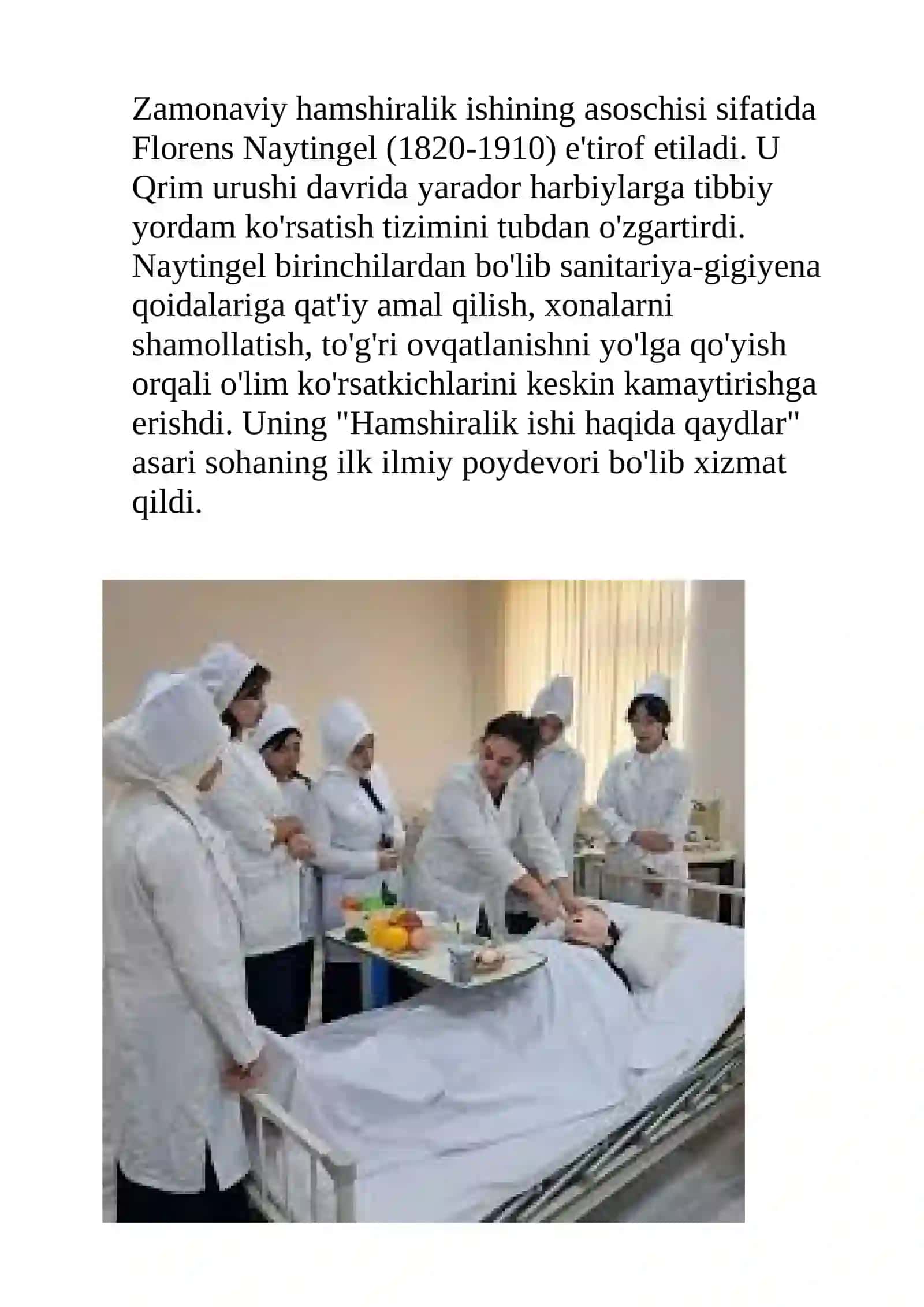 Zamonaviy hamshiralik ishining asoschisi sifatida Florens Naytingel (1820-1910) e'tirof etiladi. U Qrim urushi davrida yarador harbiylarga tibbiy yordam ko'rsatish tizimini tubdan o'zgartirdi. Naytingel birinchilardan bo'lib sanitariya-gigiyena qoidalariga qat'iy amal qilish, xonalarni shamollatish, to'g'ri ovqatlanishni yo'lga qo'yish orqali o'lim ko'rsatkichlarini keskin kamaytirishga erishdi. Uning "Hamshiralik ishi haqida qaydlar" asari sohaning ilk ilmiy poydevori bo'lib xizmat qildi.